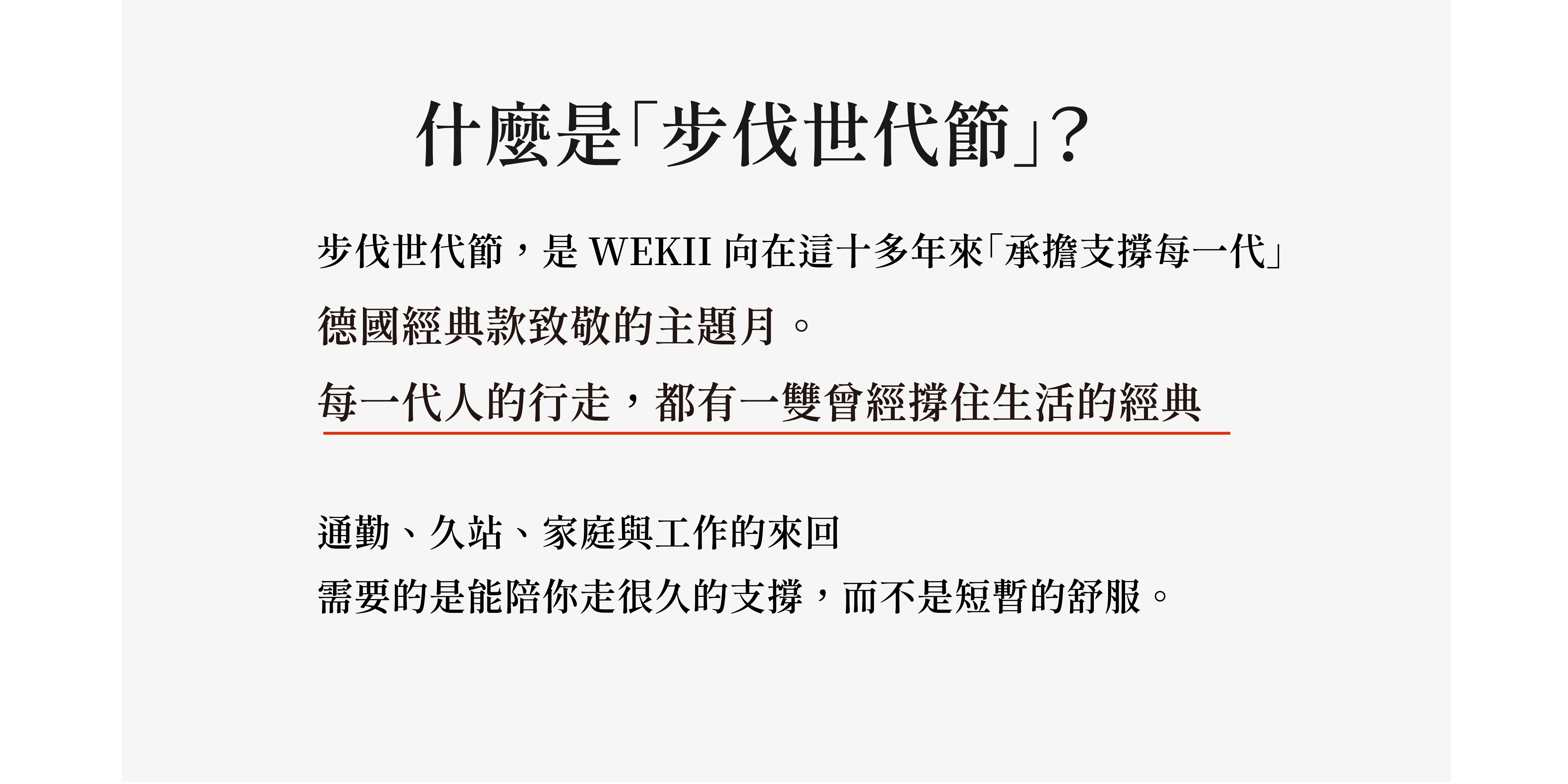 什麼是「步伐世代節」?

步伐世代節，是 WEKII 向在這十多年來「承擔支撐每一代」德國經典款致敬的主題月。

每一代人的行走，都有一雙曾經撐住生活的經典

通勤、久站、家庭與工作的來回
需要的是能陪你走很久的支撐，而不是短暫的舒服。